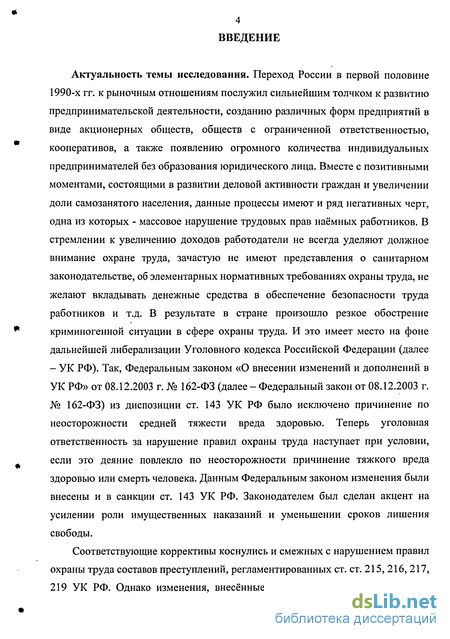 4

ВВЕДЕНИЕ

Актуальность темы исследования. Переход России в первой половине 1990-х гг. к рыночным отношениям послужил сильнейшим толчком к развитию предпринимательской деятельности, созданию различных форм предприятий в виде акционерных обществ, обществ с ограниченной ответственностью, кооперативов, а также появлению огромного количества индивидуальных предпринимателей без образования юридического лица. Вместе с позитивными моментами, состоящими в развитии деловой активности граждан и увеличении доли самозанятого населения, данные процессы имеют и ряд негативных черт, одна из которых - массовое нарушение трудовых прав наёмных работников. В стремлении к увеличению доходов работодатели не всегда уделяют должное внимание охране труда, зачастую не имеют представления о санитарном законодательстве, об элементарных нормативных требованиях охраны труда, не желают вкладывать денежные средства в обеспечение безопасности труда работников и т.д. В результате в стране произошло резкое обострение криминогенной ситуации в сфере охраны труда. И это имеет место на фоне дальнейшей либерализации Уголовного кодекса Российской Федерации (далее – УК РФ). Так, Федеральным законом «О внесении изменений и дополнений в УК РФ» от 08.12.2003 г. № 162-ФЗ (далее – Федеральный закон от 08.12.2003 г. № 162-ФЗ) из диспозиции ст. 143 УК РФ было исключено причинение по неосторожности средней тяжести вреда здоровью. Теперь уголовная ответственность за нарушение правил охраны труда наступает при условии, если это деяние повлекло по неосторожности причинение тяжкого вреда здоровью или смерть человека. Данным Федеральным законом изменения были внесены и в санкции ст. 143 УК РФ. Законодателем был сделан акцент на усилении роли имущественных наказаний и уменьшении сроков лишения свободы.

Соответствующие коррективы коснулись и смежных с нарушением правил охраны труда составов преступлений, регламентированных ст. ст. 215, 216, 217, 219 УК РФ. Однако изменения, внесённые

dsLib.net
библиотека диссертаций